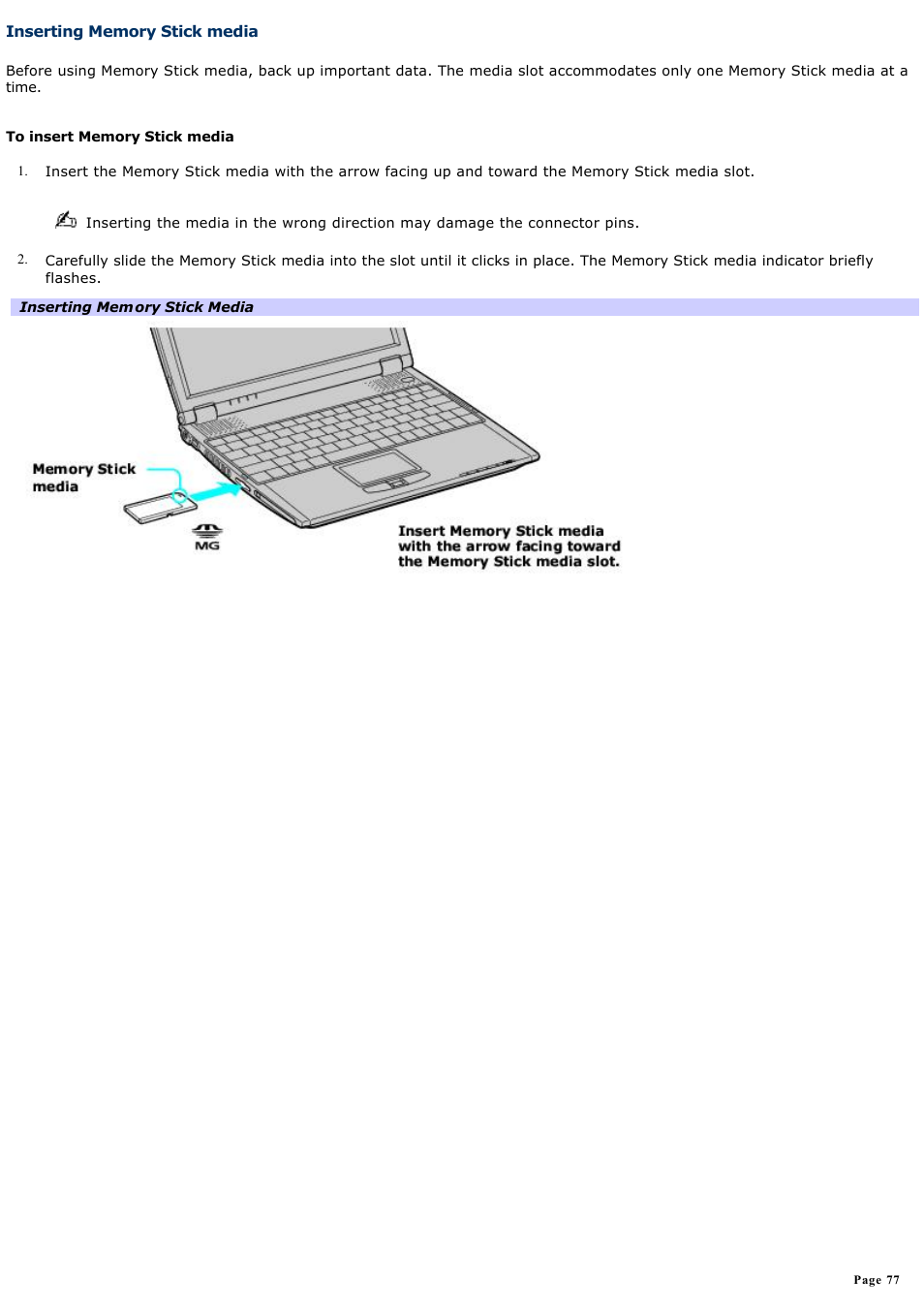 Inserting Memory Stick media

Before using Memory Stick media, back up important data. The media slot accommodates only one Memory Stick media at a time.

To insert Memory Stick media

1. Insert the Memory Stick media with the arrow facing up and toward the Memory Stick media slot.

Inserting the media in the wrong direction may damage the connector pins.

2. Carefully slide the Memory Stick media into the slot until it clicks in place. The Memory Stick media indicator briefly flashes.

Inserting Memory Stick Media

Memory Stick media

MG

Insert Memory Stick media with the arrow facing toward the Memory Stick media slot.

Page 77